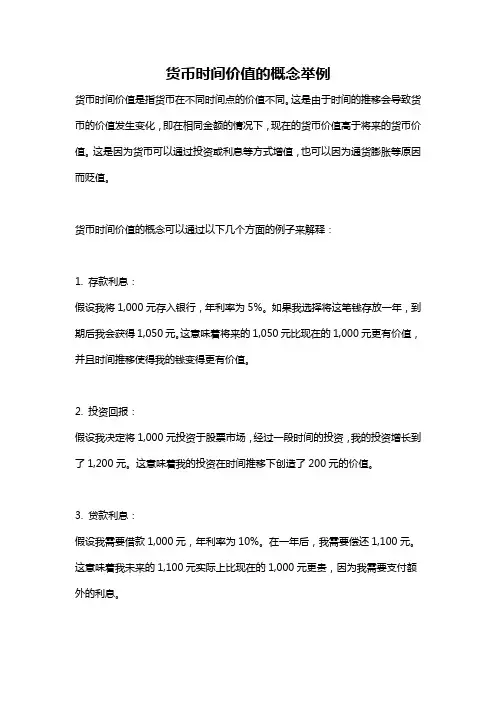 货币时间价值的概念举例

货币时间价值是指货币在不同时间点的价值不同。这是由于时间的推移会导致货币的价值发生变化，即在相同金额的情况下，现在的货币价值高于将来的货币价值。这是因为货币可以通过投资或利息等方式增值，也可以因为通货膨胀等原因而贬值。

货币时间价值的概念可以通过以下几个方面的例子来解释：

1. 存款利息：
假设我将 1,000 元存入银行，年利率为 5%。如果我选择将这笔钱存放一年，到期后我会获得 1,050 元。这意味着将来的 1,050 元比现在的 1,000 元更有价值，并且时间推移使得我的钱变得更有价值。

2. 投资回报：
假设我决定将 1,000 元投资于股票市场，经过一段时间的投资，我的投资增长到了 1,200 元。这意味着我的投资在时间推移下创造了 200 元的价值。

3. 贷款利息：
假设我需要借款 1,000 元，年利率为 10%。在一年后，我需要偿还 1,100 元。这意味着我未来的 1,100 元实际上比现在的 1,000 元更贵，因为我需要支付额外的利息。